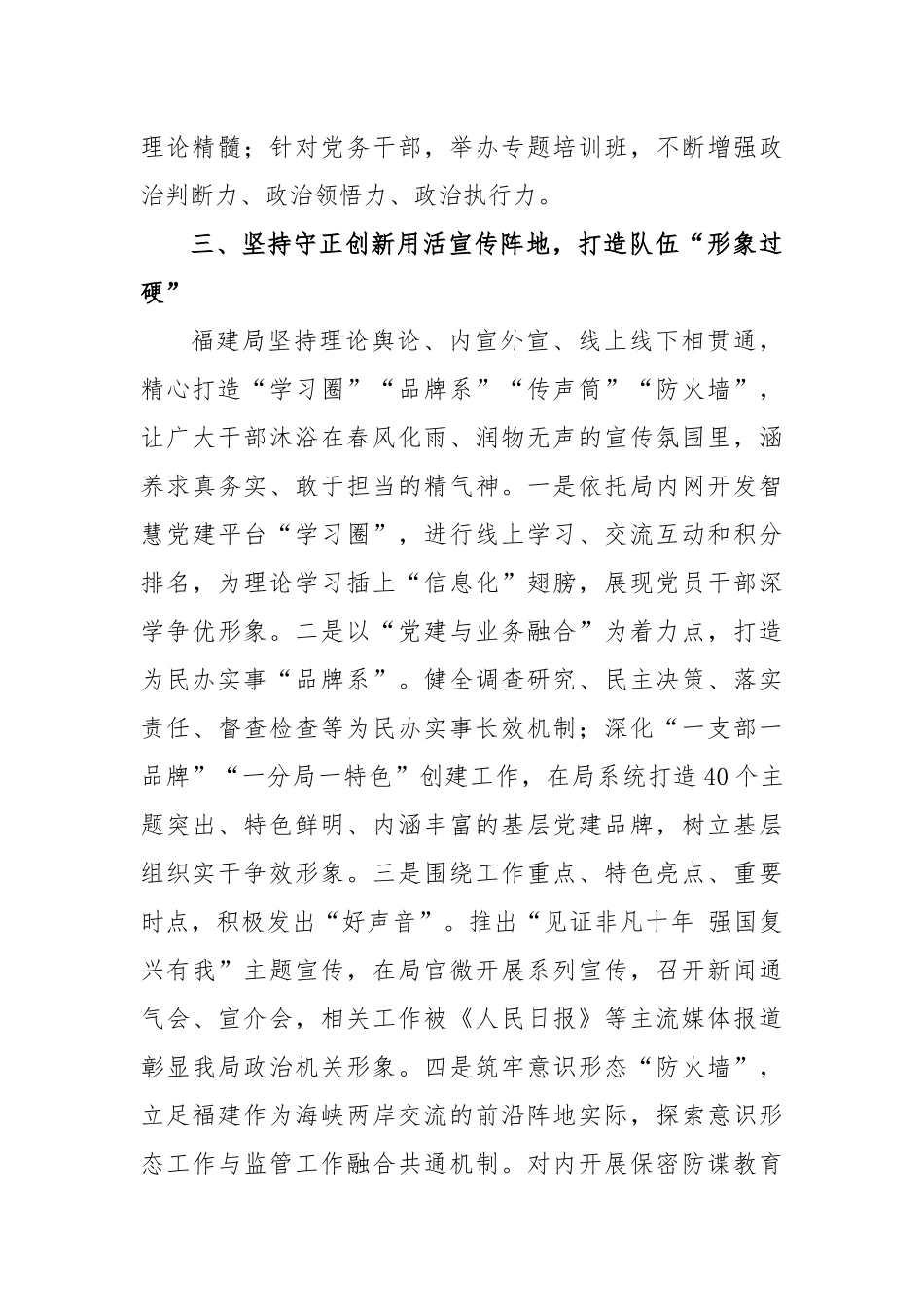 理论精髓；针对党务干部，举办专题培训班，不断增强政治判断力、政治领悟力、政治执行力。

三、坚持守正创新用活宣传阵地，打造队伍“形象过硬”

福建局坚持理论舆论、内宣外宣、线上线下相贯通，精心打造“学习圈”“品牌系”“传声筒”“防火墙”，让广大干部沐浴在春风化雨、润物无声的宣传氛围里，涵养求真务实、敢于担当的精气神。一是依托局内网开发智慧党建平台“学习圈”，进行线上学习、交流互动和积分排名，为理论学习插上“信息化”翅膀，展现党员干部深学争优形象。二是以“党建与业务融合”为着力点，打造为民办实事“品牌系”。健全调查研究、民主决策、落实责任、督查检查等为民办实事长效机制；深化“一支部一品牌”“一分局一特色”创建工作，在局系统打造40个主题突出、特色鲜明、内涵丰富的基层党建品牌，树立基层组织实干争效形象。三是围绕工作重点、特色亮点、重要时点，积极发出“好声音”。推出“见证非凡十年 强国复兴有我”主题宣传，在局官微开展系列宣传，召开新闻通气会、宣介会，相关工作被《人民日报》等主流媒体报道彰显我局政治机关形象。四是筑牢意识形态“防火墙”，立足福建作为海峡两岸交流的前沿阵地实际，探索意识形态工作与监管工作融合共通机制。对内开展保密防谍教育